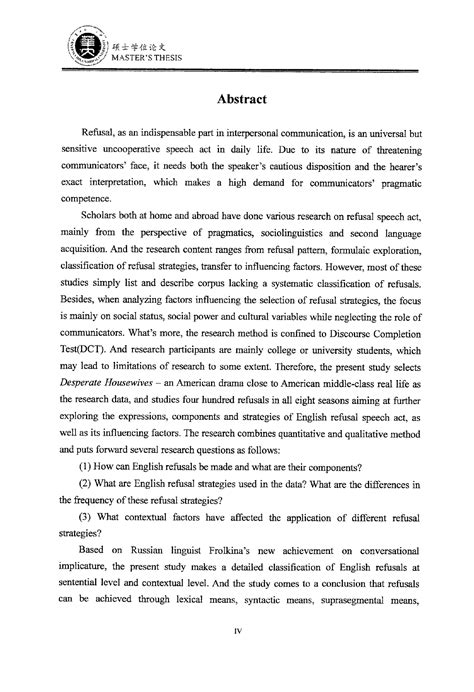 硕士学位论文
MASTER'S THESIS

Abstract

Refusal, as an indispensable part in interpersonal communication, is an universal but sensitive uncooperative speech act in daily life. Due to its nature of threatening communicators' face, it needs both the speaker's cautious disposition and the hearer's exact interpretation, which makes a high demand for communicators' pragmatic competence.

Scholars both at home and abroad have done various research on refusal speech act, mainly from the perspective of pragmatics, sociolinguistics and second language acquisition. And the research content ranges from refusal pattern, formulaic exploration, classification of refusal strategies, transfer to influencing factors. However, most of these studies simply list and describe corpus lacking a systematic classification of refusals. Besides, when analyzing factors influencing the selection of refusal strategies, the focus is mainly on social status, social power and cultural variables while neglecting the role of communicators. What's more, the research method is confined to Discourse Completion Test(DCT). And research participants are mainly college or university students, which may lead to limitations of research to some extent. Therefore, the present study selects Desperate Housewives – an American drama close to American middle-class real life as the research data, and studies four hundred refusals in all eight seasons aiming at further exploring the expressions, components and strategies of English refusal speech act, as well as its influencing factors. The research combines quantitative and qualitative method and puts forward several research questions as follows:

(1) How can English refusals be made and what are their components?

(2) What are English refusal strategies used in the data? What are the differences in the frequency of these refusal strategies?

(3) What contextual factors have affected the application of different refusal strategies?

Based on Russian linguist Frolkina's new achievement on conversational implicature, the present study makes a detailed classification of English refusals at sentential level and contextual level. And the study comes to a conclusion that refusals can be achieved through lexical means, syntactic means, suprasegmental means,

IV